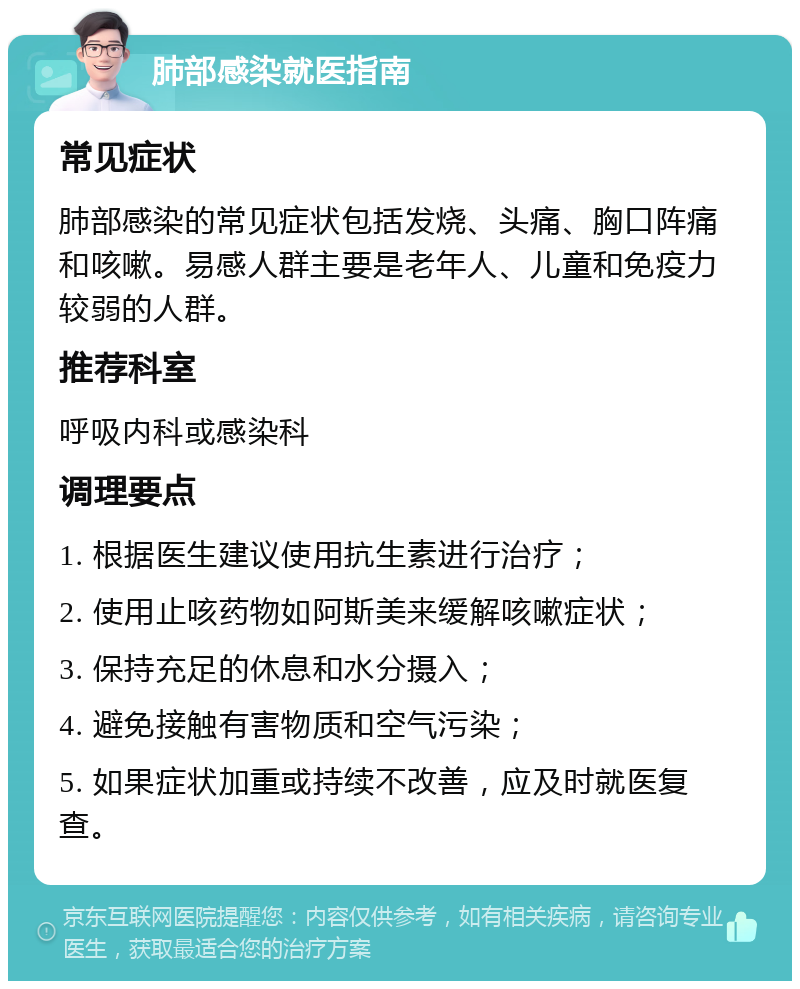 肺部感染就医指南

常见症状

肺部感染的常见症状包括发烧、头痛、胸口阵痛和咳嗽。易感人群主要是老年人、儿童和免疫力较弱的人群。

推荐科室

呼吸内科或感染科

调理要点

1. 根据医生建议使用抗生素进行治疗；

2. 使用止咳药物如阿斯美来缓解咳嗽症状；

3. 保持充足的休息和水分摄入；

4. 避免接触有害物质和空气污染；

5. 如果症状加重或持续不改善，应及时就医复查。

京东互联网医院提醒您：内容仅供参考，如有相关疾病，请咨询专业医生，获取最适合您的治疗方案